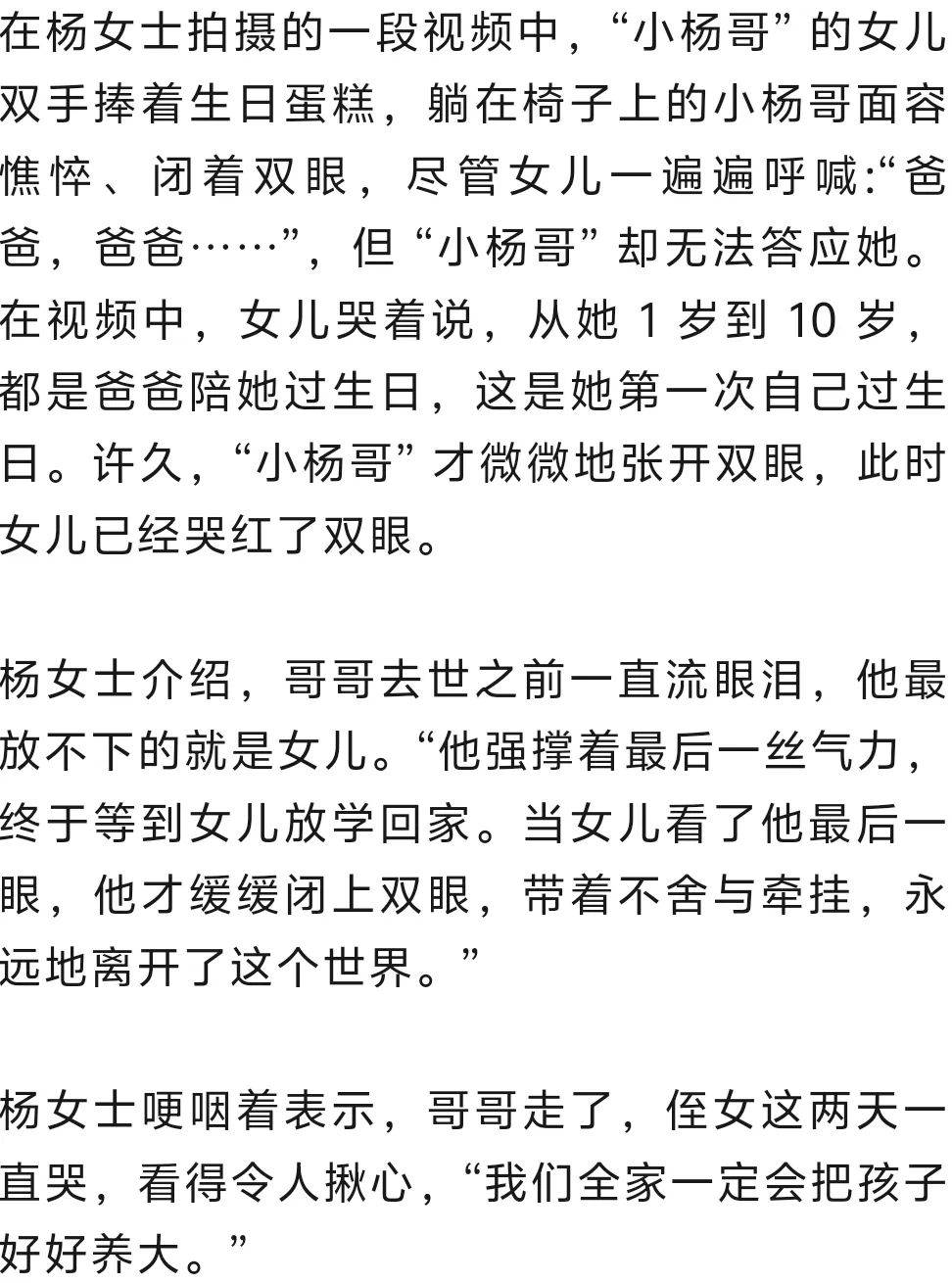 在杨女士拍摄的一段视频中，“小杨哥”的女儿双手捧着生日蛋糕，躺在椅子上的小杨哥面容憔悴、闭着双眼，尽管女儿一遍遍呼喊:“爸爸，爸爸……”，但“小杨哥”却无法答应她。在视频中，女儿哭着说，从她 1 岁到 10 岁，都是爸爸陪她过生日，这是她第一次自己过生日。许久，“小杨哥”才微微地张开双眼，此时女儿已经哭红了双眼。

杨女士介绍，哥哥去世之前一直流眼泪，他最放不下的就是女儿。“他强撑着最后一丝气力，终于等到女儿放学回家。当女儿看了他最后一眼，他才缓缓闭上双眼，带着不舍与牵挂，永远地离开了这个世界。”

杨女士哽咽着表示，哥哥走了，侄女这两天一直哭，看得令人揪心，“我们全家一定会把孩子好好养大。”